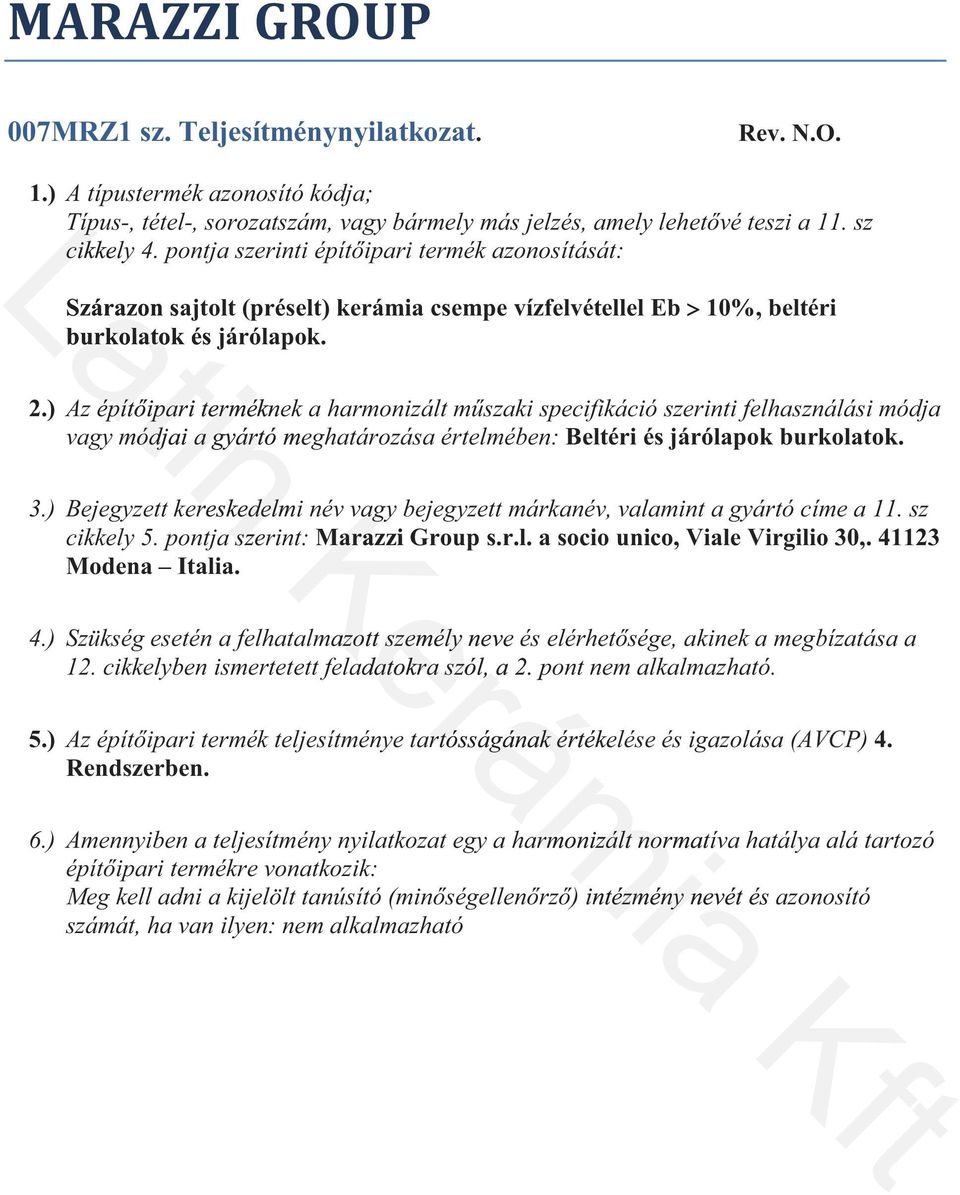 MARAZZI GROUP

007MRZ1 sz. Teljesítménynyilatkozat. Rev. N.O.

1.) A típustermék azonosító kódja;
Típus-, tétel-, sorozatszám, vagy bármely más jelzés, amely lehetővé teszi a 11. sz cikkely 4. pontja szerinti építőipari termék azonosítását:

Szárazon sajtolt (préselt) kerámia csempe vízfelvétellel Eb > 10%, beltéri burkolatok és járólapok.

2.) Az építőipari terméknek a harmonizált műszaki specifikáció szerinti felhasználási módja vagy módjai a gyártó meghatározása értelmében: Beltéri és járólapok burkolatok.

3.) Bejegyzett kereskedelmi név vagy bejegyzett márkanév, valamint a gyártó címe a 11. sz cikkely 5. pontja szerint: Marazzi Group s.r.l. a socio unico, Viale Virgilio 30,. 41123 Modena – Italia.

4.) Szükség esetén a felhatalmazott személy neve és elérhetősége, akinek a megbízatása a 12. cikkelyben ismertetett feladatokra szól, a 2. pont nem alkalmazható.

5.) Az építőipari termék teljesítménye tartósságának értékelése és igazolása (AVCP) 4. Rendszerben.

6.) Amennyiben a teljesítmény nyilatkozat egy a harmonizált normatíva hatálya alá tartozó építőipari termékre vonatkozik:
Meg kell adni a kijelölt tanúsító (minőségellenőrző) intézmény nevét és azonosító számát, ha van ilyen: nem alkalmazható

Latin Kerámia Kft